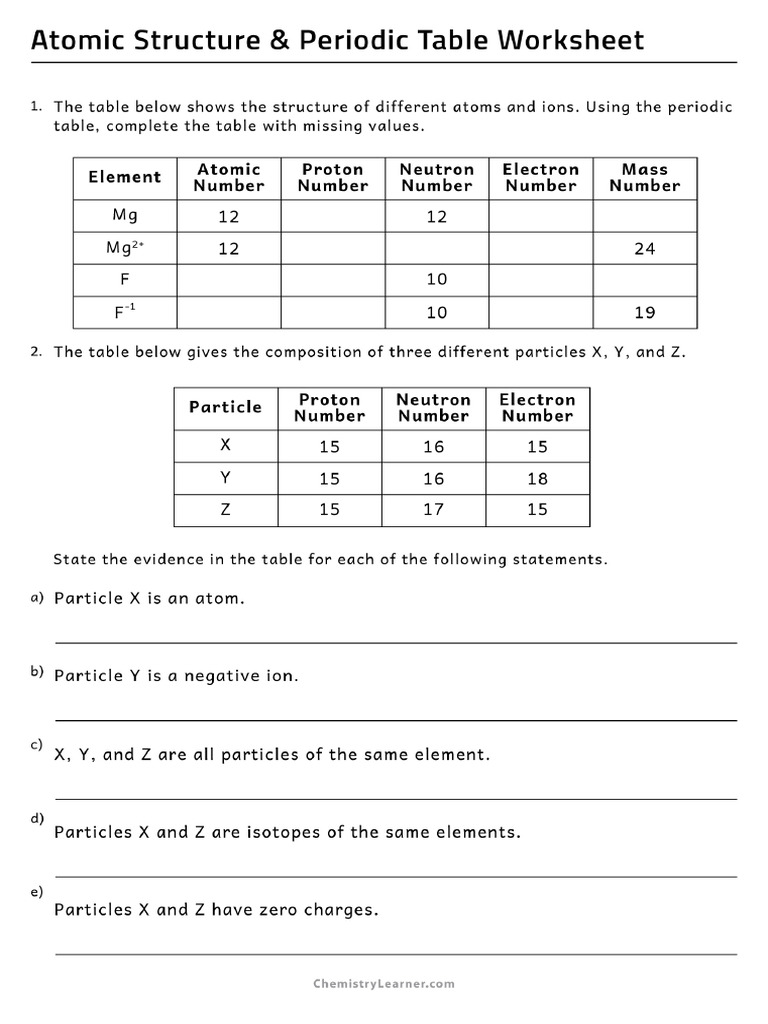 Atomic Structure & Periodic Table Worksheet

1. The table below shows the structure of different atoms and ions. Using the periodic table, complete the table with missing values.

| Element | Atomic Number | Proton Number | Neutron Number | Electron Number | Mass Number |
|---|---|---|---|---|---|
| Mg | 12 | | 12 | | |
| $Mg^{2+}$ | 12 | | | | 24 |
| F | | | 10 | | |
| $F^{-1}$ | | | 10 | | 19 |

2. The table below gives the composition of three different particles X, Y, and Z.

| Particle | Proton Number | Neutron Number | Electron Number |
|---|---|---|---|
| X | 15 | 16 | 15 |
| Y | 15 | 16 | 18 |
| Z | 15 | 17 | 15 |

State the evidence in the table for each of the following statements.

a) Particle X is an atom.

b) Particle Y is a negative ion.

c) X, Y, and Z are all particles of the same element.

d) Particles X and Z are isotopes of the same elements.

e) Particles X and Z have zero charges.

ChemistryLearner.com